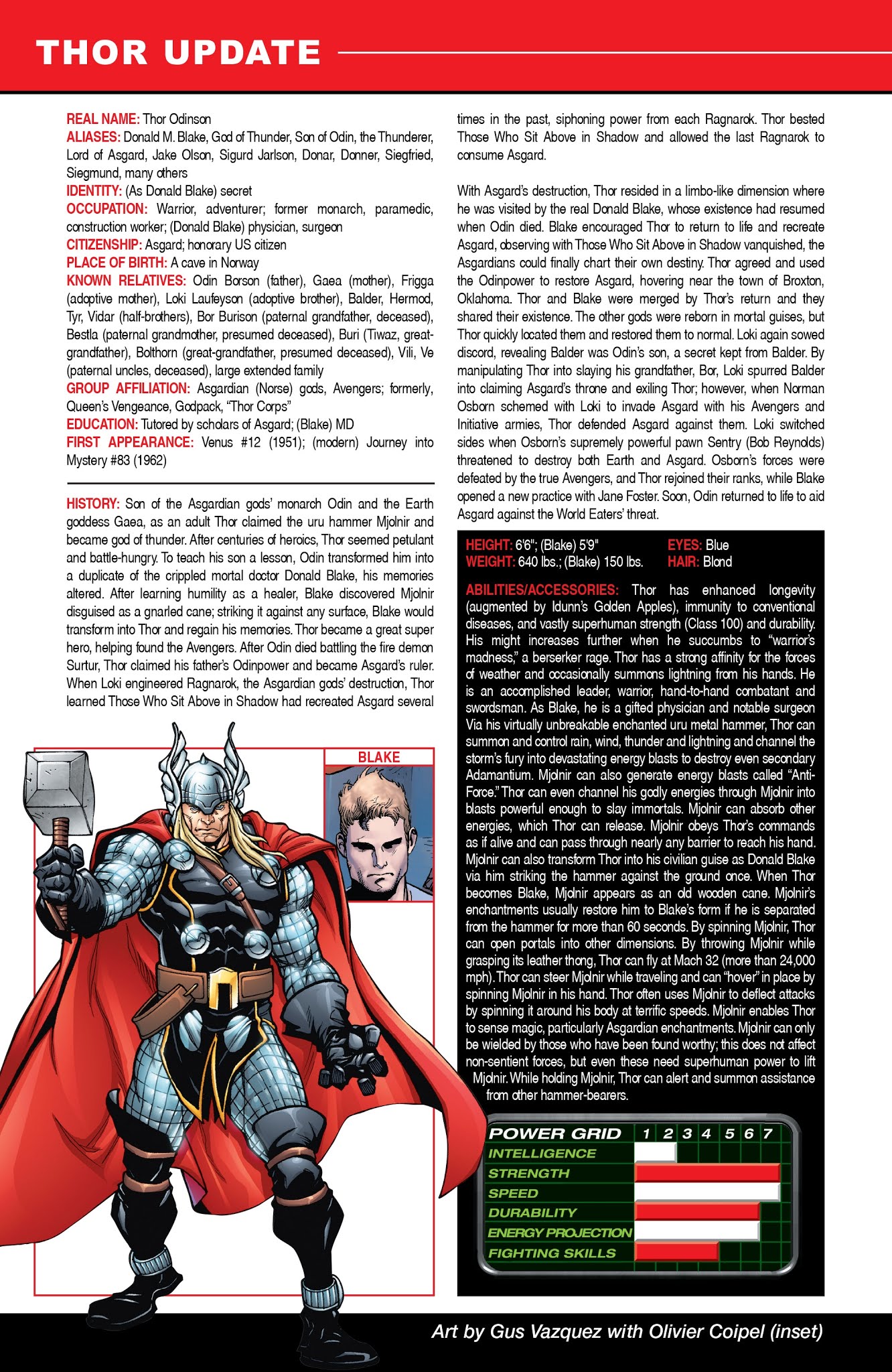 THOR UPDATE

REAL NAME: Thor Odinson
ALIASES: Donald M. Blake, God of Thunder, Son of Odin, the Thunderer, Lord of Asgard, Jake Olson, Sigurd Jarlson, Donar, Donner, Siegfried, Siegmund, many others
IDENTITY: (As Donald Blake) secret
OCCUPATION: Warrior, adventurer; former monarch, paramedic, construction worker; (Donald Blake) physician, surgeon
CITIZENSHIP: Asgard; honorary US citizen
PLACE OF BIRTH: A cave in Norway
KNOWN RELATIVES: Odin Borson (father), Gaea (mother), Frigga (adoptive mother), Loki Laufeyson (adoptive brother), Balder, Hermod, Tyr, Vidar (half-brothers), Bor Burison (paternal grandfather, deceased), Bestla (paternal grandmother, presumed deceased), Buri (Tiwaz, great-grandfather), Bolthorn (great-grandfather, presumed deceased), Vili, Ve (paternal uncles, deceased), large extended family
GROUP AFFILIATION: Asgardian (Norse) gods, Avengers; formerly, Queen's Vengeance, Godpack, "Thor Corps"
EDUCATION: Tutored by scholars of Asgard; (Blake) MD
FIRST APPEARANCE: Venus #12 (1951); (modern) Journey into Mystery #83 (1962)

HISTORY: Son of the Asgardian gods' monarch Odin and the Earth goddess Gaea, as an adult Thor claimed the uru hammer Mjolnir and became god of thunder. After centuries of heroics, Thor seemed petulant and battle-hungry. To teach his son a lesson, Odin transformed him into a duplicate of the crippled mortal doctor Donald Blake, his memories altered. After learning humility as a healer, Blake discovered Mjolnir disguised as a gnarled cane; striking it against any surface, Blake would transform into Thor and regain his memories. Thor became a great super hero, helping found the Avengers. After Odin died battling the fire demon Surtur, Thor claimed his father's Odinpower and became Asgard's ruler. When Loki engineered Ragnarok, the Asgardian gods' destruction, Thor learned Those Who Sit Above in Shadow had recreated Asgard several times in the past, siphoning power from each Ragnarok. Thor bested Those Who Sit Above in Shadow and allowed the last Ragnarok to consume Asgard.

With Asgard's destruction, Thor resided in a limbo-like dimension where he was visited by the real Donald Blake, whose existence had resumed when Odin died. Blake encouraged Thor to return to life and recreate Asgard, observing with Those Who Sit Above in Shadow vanquished, the Asgardians could finally chart their own destiny. Thor agreed and used the Odinpower to restore Asgard, hovering near the town of Broxton, Oklahoma. Thor and Blake were merged by Thor's return and they shared their existence. The other gods were reborn in mortal guises, but Thor quickly located them and restored them to normal. Loki again sowed discord, revealing Balder was Odin's son, a secret kept from Balder. By manipulating Thor into slaying his grandfather, Bor, Loki spurred Balder into claiming Asgard's throne and exiling Thor; however, when Norman Osborn schemed with Loki to invade Asgard with his Avengers and Initiative armies, Thor defended Asgard against them. Loki switched sides when Osborn's supremely powerful pawn Sentry (Bob Reynolds) threatened to destroy both Earth and Asgard. Osborn's forces were defeated by the true Avengers, and Thor rejoined their ranks, while Blake opened a new practice with Jane Foster. Soon, Odin returned to life to aid Asgard against the World Eaters' threat.

BLAKE

HEIGHT: 6'6"; (Blake) 5'9"
WEIGHT: 640 lbs.; (Blake) 150 lbs.
EYES: Blue
HAIR: Blond

ABILITIES/ACCESSORIES: Thor has enhanced longevity (augmented by Idunn's Golden Apples), immunity to conventional diseases, and vastly superhuman strength (Class 100) and durability. His might increases further when he succumbs to "warrior's madness," a berserker rage. Thor has a strong affinity for the forces of weather and occasionally summons lightning from his hands. He is an accomplished leader, warrior, hand-to-hand combatant and swordsman. As Blake, he is a gifted physician and notable surgeon Via his virtually unbreakable enchanted uru metal hammer, Thor can summon and control rain, wind, thunder and lightning and channel the storm's fury into devastating energy blasts to destroy even secondary Adamantium. Mjolnir can also generate energy blasts called "Anti-Force." Thor can even channel his godly energies through Mjolnir into blasts powerful enough to slay immortals. Mjolnir can absorb other energies, which Thor can release. Mjolnir obeys Thor's commands as if alive and can pass through nearly any barrier to reach his hand. Mjolnir can also transform Thor into his civilian guise as Donald Blake via him striking the hammer against the ground once. When Thor becomes Blake, Mjolnir appears as an old wooden cane. Mjolnir's enchantments usually restore him to Blake's form if he is separated from the hammer for more than 60 seconds. By spinning Mjolnir, Thor can open portals into other dimensions. By throwing Mjolnir while grasping its leather thong, Thor can fly at Mach 32 (more than 24,000 mph). Thor can steer Mjolnir while traveling and can "hover" in place by spinning Mjolnir in his hand. Thor often uses Mjolnir to deflect attacks by spinning it around his body at terrific speeds. Mjolnir enables Thor to sense magic, particularly Asgardian enchantments. Mjolnir can only be wielded by those who have been found worthy; this does not affect non-sentient forces, but even these need superhuman power to lift Mjolnir. While holding Mjolnir, Thor can alert and summon assistance from other hammer-bearers.

POWER GRID 1 2 3 4 5 6 7
INTELLIGENCE
STRENGTH
SPEED
DURABILITY
ENERGY PROJECTION
FIGHTING SKILLS

Art by Gus Vazquez with Olivier Coipel (inset)